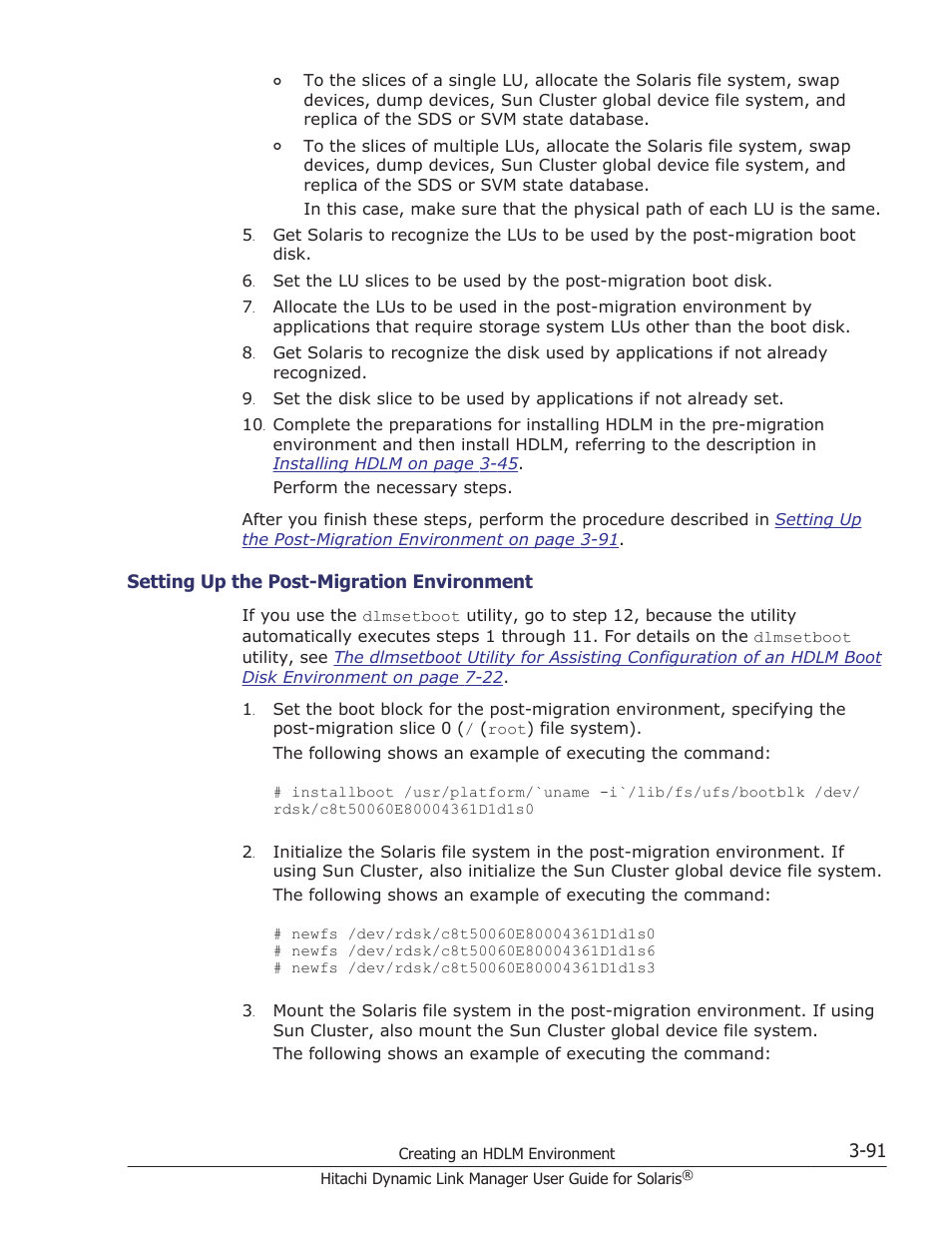 ◦ To the slices of a single LU, allocate the Solaris file system, swap devices, dump devices, Sun Cluster global device file system, and replica of the SDS or SVM state database.

◦ To the slices of multiple LUs, allocate the Solaris file system, swap devices, dump devices, Sun Cluster global device file system, and replica of the SDS or SVM state database.

In this case, make sure that the physical path of each LU is the same.

5. Get Solaris to recognize the LUs to be used by the post-migration boot disk.

6. Set the LU slices to be used by the post-migration boot disk.

7. Allocate the LUs to be used in the post-migration environment by applications that require storage system LUs other than the boot disk.

8. Get Solaris to recognize the disk used by applications if not already recognized.

9. Set the disk slice to be used by applications if not already set.

10. Complete the preparations for installing HDLM in the pre-migration environment and then install HDLM, referring to the description in Installing HDLM on page 3-45.

Perform the necessary steps.

After you finish these steps, perform the procedure described in Setting Up the Post-Migration Environment on page 3-91.

Setting Up the Post-Migration Environment

If you use the dlmsetboot utility, go to step 12, because the utility automatically executes steps 1 through 11. For details on the dlmsetboot utility, see The dlmsetboot Utility for Assisting Configuration of an HDLM Boot Disk Environment on page 7-22.

1. Set the boot block for the post-migration environment, specifying the post-migration slice 0 (/ (root) file system).

The following shows an example of executing the command:

# installboot /usr/platform/`uname -i`/lib/fs/ufs/bootblk /dev/rdsk/c8t50060E80004361D1d1s0

2. Initialize the Solaris file system in the post-migration environment. If using Sun Cluster, also initialize the Sun Cluster global device file system.

The following shows an example of executing the command:

# newfs /dev/rdsk/c8t50060E80004361D1d1s0
# newfs /dev/rdsk/c8t50060E80004361D1d1s6
# newfs /dev/rdsk/c8t50060E80004361D1d1s3

3. Mount the Solaris file system in the post-migration environment. If using Sun Cluster, also mount the Sun Cluster global device file system.

The following shows an example of executing the command:

Creating an HDLM Environment 3-91

Hitachi Dynamic Link Manager User Guide for Solaris®